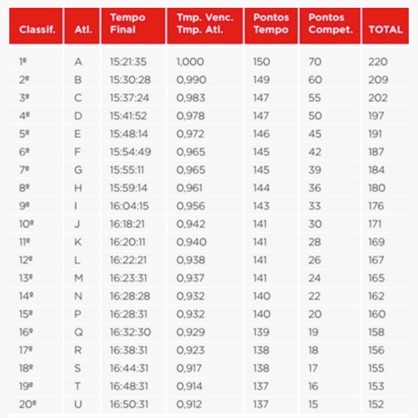 | Classif. | Atl. | Tempo Final | Tmp. Venc. Tmp. Atl. | Pontos Tempo | Pontos Compet. | TOTAL |
|---|---|---|---|---|---|---|
| 1º | A | 15:21:35 | 1,000 | 150 | 70 | 220 |
| 2º | B | 15:30:28 | 0,990 | 149 | 60 | 209 |
| 3º | C | 15:37:24 | 0,983 | 147 | 55 | 202 |
| 4º | D | 15:41:52 | 0,978 | 147 | 50 | 197 |
| 5º | E | 15:48:14 | 0,972 | 146 | 45 | 191 |
| 6º | F | 15:54:49 | 0,965 | 145 | 42 | 187 |
| 7º | G | 15:55:11 | 0,965 | 145 | 39 | 184 |
| 8º | H | 15:59:14 | 0,961 | 144 | 36 | 180 |
| 9º | I | 16:04:15 | 0,956 | 143 | 33 | 176 |
| 10º | J | 16:18:21 | 0,942 | 141 | 30 | 171 |
| 11º | K | 16:20:11 | 0,940 | 141 | 28 | 169 |
| 12º | L | 16:22:21 | 0,938 | 141 | 26 | 167 |
| 13º | M | 16:23:31 | 0,937 | 141 | 24 | 165 |
| 14º | N | 16:28:28 | 0,932 | 140 | 22 | 162 |
| 15º | P | 16:28:31 | 0,932 | 140 | 20 | 160 |
| 16º | Q | 16:32:30 | 0,929 | 139 | 19 | 158 |
| 17º | R | 16:38:31 | 0,923 | 138 | 18 | 156 |
| 18º | S | 16:44:31 | 0,917 | 138 | 17 | 155 |
| 19º | T | 16:48:31 | 0,914 | 137 | 16 | 153 |
| 20º | U | 16:50:31 | 0,912 | 137 | 15 | 152 |